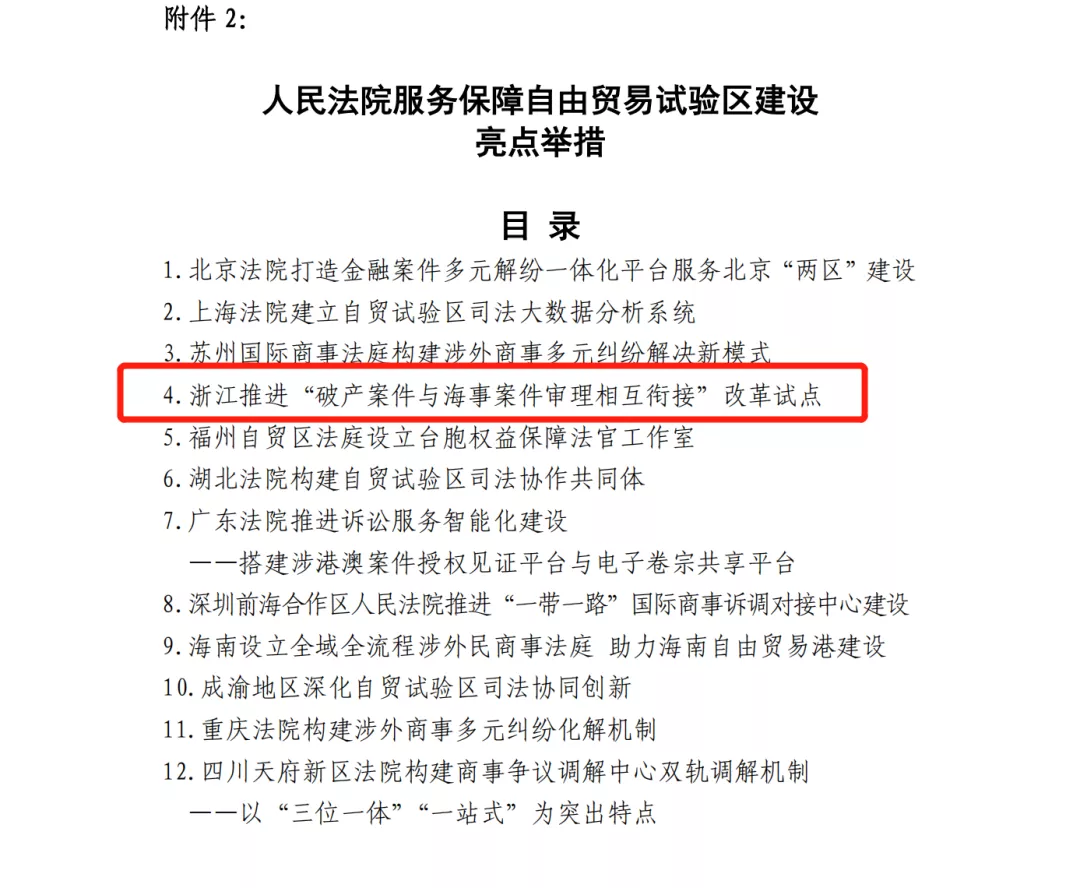 附件 2:

人民法院服务保障自由贸易试验区建设
亮点举措

目 录

1. 北京法院打造金融案件多元解纷一体化平台服务北京“两区”建设
2. 上海法院建立自贸试验区司法大数据分析系统
3. 苏州国际商事法庭构建涉外商事多元纠纷解决新模式
4. 浙江推进“破产案件与海事案件审理相互衔接”改革试点
5. 福州自贸区法庭设立台胞权益保障法官工作室
6. 湖北法院构建自贸试验区司法协作共同体
7. 广东法院推进诉讼服务智能化建设
——搭建涉港澳案件授权见证平台与电子卷宗共享平台
8. 深圳前海合作区人民法院推进“一带一路”国际商事诉调对接中心建设
9. 海南设立全域全流程涉外民商事法庭 助力海南自由贸易港建设
10. 成渝地区深化自贸试验区司法协同创新
11. 重庆法院构建涉外商事多元纠纷化解机制
12. 四川天府新区法院构建商事争议调解中心双轨调解机制
——以“三位一体”“一站式”为突出特点